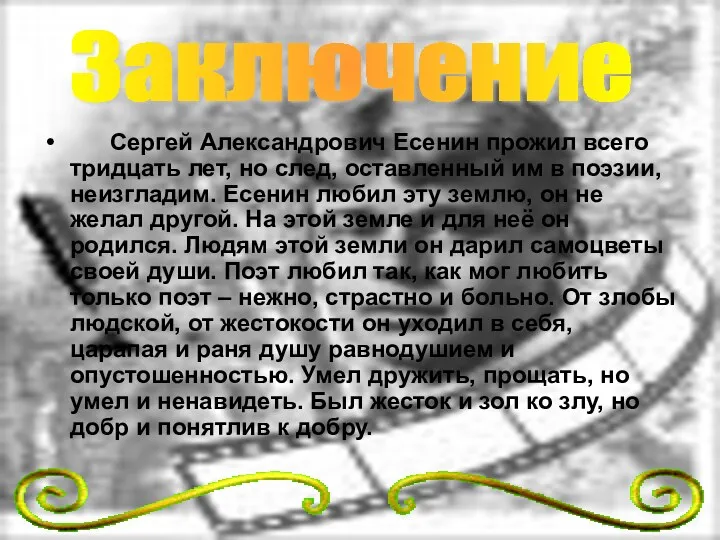 Заключение

• Сергей Александрович Есенин прожил всего тридцать лет, но след, оставленный им в поэзии, неизгладим. Есенин любил эту землю, он не желал другой. На этой земле и для неё он родился. Людям этой земли он дарил самоцветы своей души. Поэт любил так, как мог любить только поэт – нежно, страстно и больно. От злобы людской, от жестокости он уходил в себя, царапая и раня душу равнодушием и опустошенностью. Умел дружить, прощать, но умел и ненавидеть. Был жесток и зол ко злу, но добр и понятлив к добру.